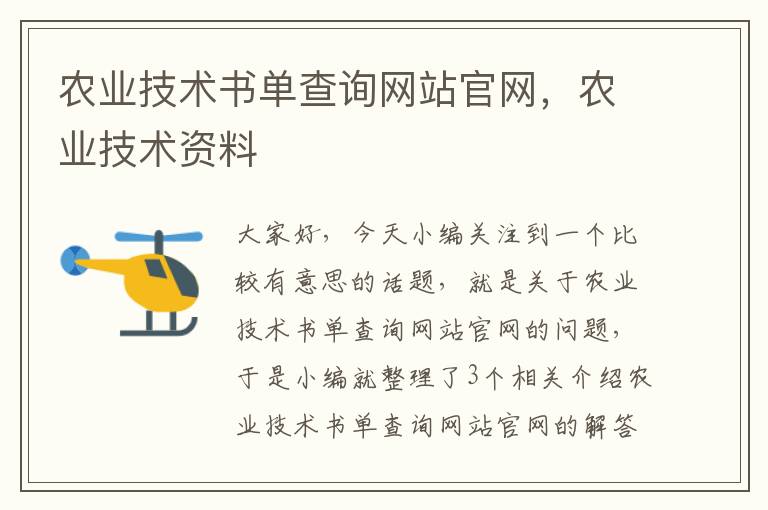 农业技术书单查询网站官网，农业技术资料

大家好，今天小编关注到一个比较有意思的话题，就是关于农业技术书单查询网站官网的问题，于是小编就整理了3个相关介绍农业技术书单查询网站官网的解答